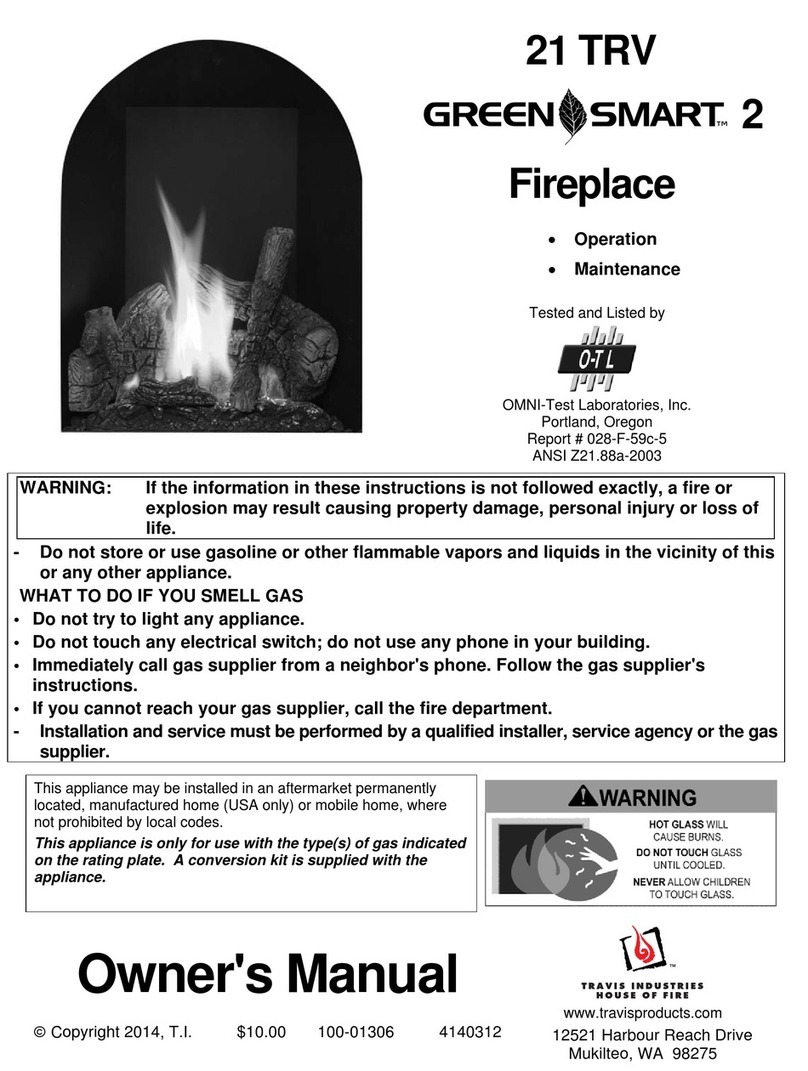 21 TRV

GREEN SMART™ 2

Fireplace

• Operation
• Maintenance

Tested and Listed by

O-T L

OMNI-Test Laboratories, Inc.
Portland, Oregon
Report # 028-F-59c-5
ANSI Z21.88a-2003

WARNING: If the information in these instructions is not followed exactly, a fire or explosion may result causing property damage, personal injury or loss of life.

- Do not store or use gasoline or other flammable vapors and liquids in the vicinity of this or any other appliance.

WHAT TO DO IF YOU SMELL GAS
• Do not try to light any appliance.
• Do not touch any electrical switch; do not use any phone in your building.
• Immediately call gas supplier from a neighbor's phone. Follow the gas supplier's instructions.
• If you cannot reach your gas supplier, call the fire department.
- Installation and service must be performed by a qualified installer, service agency or the gas supplier.

This appliance may be installed in an aftermarket permanently located, manufactured home (USA only) or mobile home, where not prohibited by local codes.

This appliance is only for use with the type(s) of gas indicated on the rating plate. A conversion kit is supplied with the appliance.

WARNING

HOT GLASS WILL CAUSE BURNS.
DO NOT TOUCH GLASS UNTIL COOLED.
NEVER ALLOW CHILDREN TO TOUCH GLASS.

Owner's Manual

TRAVIS INDUSTRIES
HOUSE OF FIRE

www.travisproducts.com

© Copyright 2014, T.I. $10.00 100-01306 4140312

12521 Harbour Reach Drive
Mukilteo, WA 98275